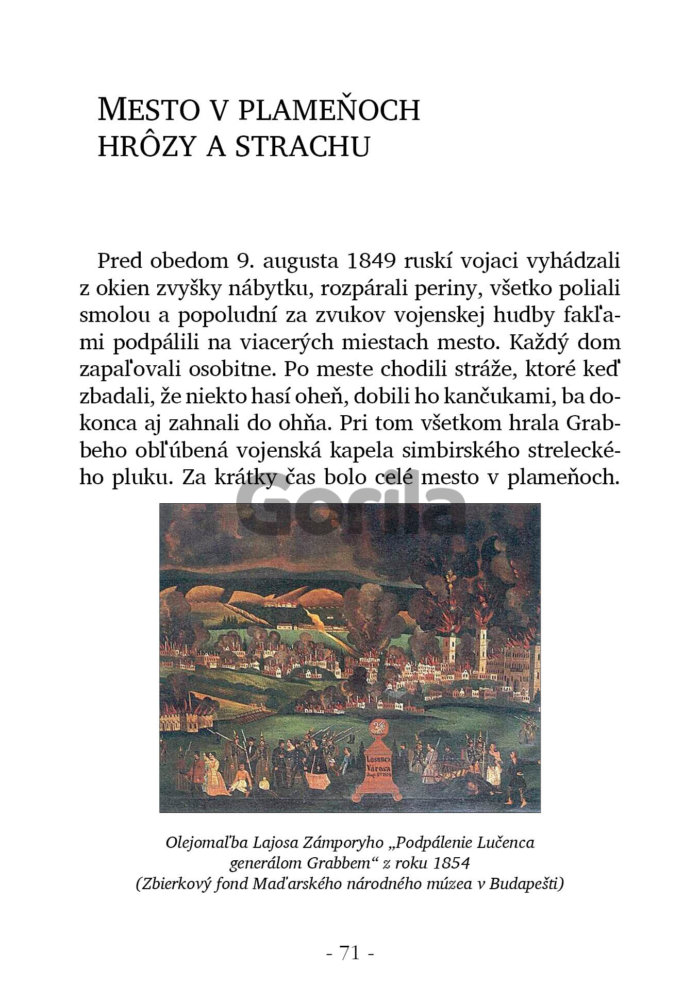 MESTO V PLAMEŇOCH HRÔZY A STRACHU

Pred obedom 9. augusta 1849 ruskí vojaci vyhádzali z okien zvyšky nábytku, rozpárali periny, všetko poliali smolou a popoludní za zvukov vojenskej hudby fakľami podpálili na viacerých miestach mesto. Každý dom zapaľovali osobitne. Po meste chodili stráže, ktoré keď zbadali, že niekto hasí oheň, dobili ho kančukami, ba dokonca aj zahnali do ohňa. Pri tom všetkom hrala Grabbeho obľúbená vojenská kapela simbirského streleckého pluku. Za krátky čas bolo celé mesto v plameňoch.

Gorila

Olejomaľba Lajosa Zámporyho „Podpálenie Lučenca generálom Grabbem“ z roku 1854 (Zbierkový fond Maďarského národného múzea v Budapešti)

- 71 -